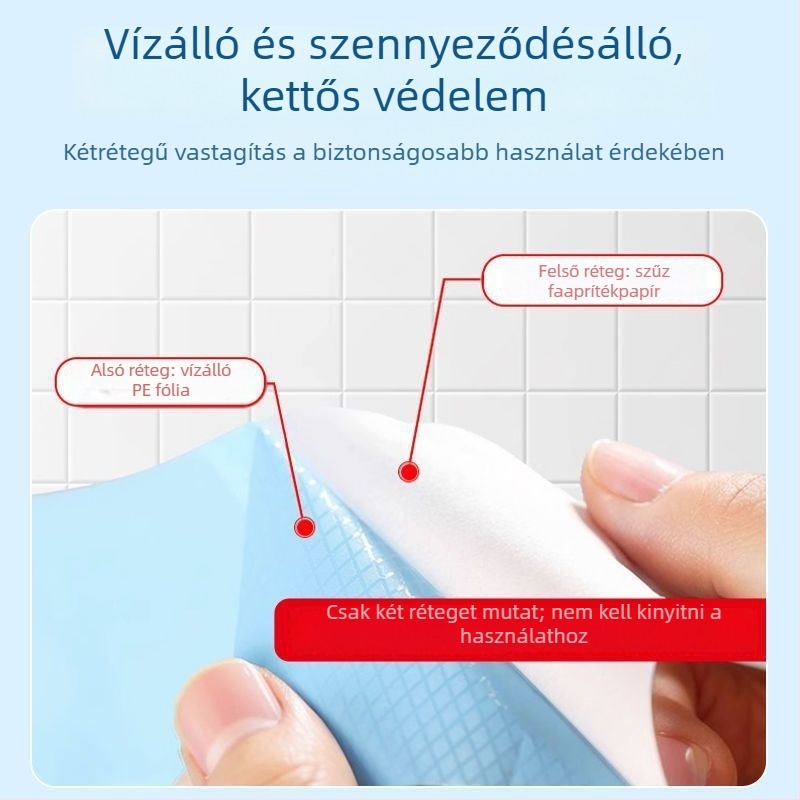 Vízálló és szennyeződésálló, kettős védelem

Kétrétegű vastagítás a biztonságosabb használat érdekében

Felső réteg: szűz faaprítékpapír

Alsó réteg: vízálló PE fólia

Csak két réteget mutat; nem kell kinyitni a használathoz